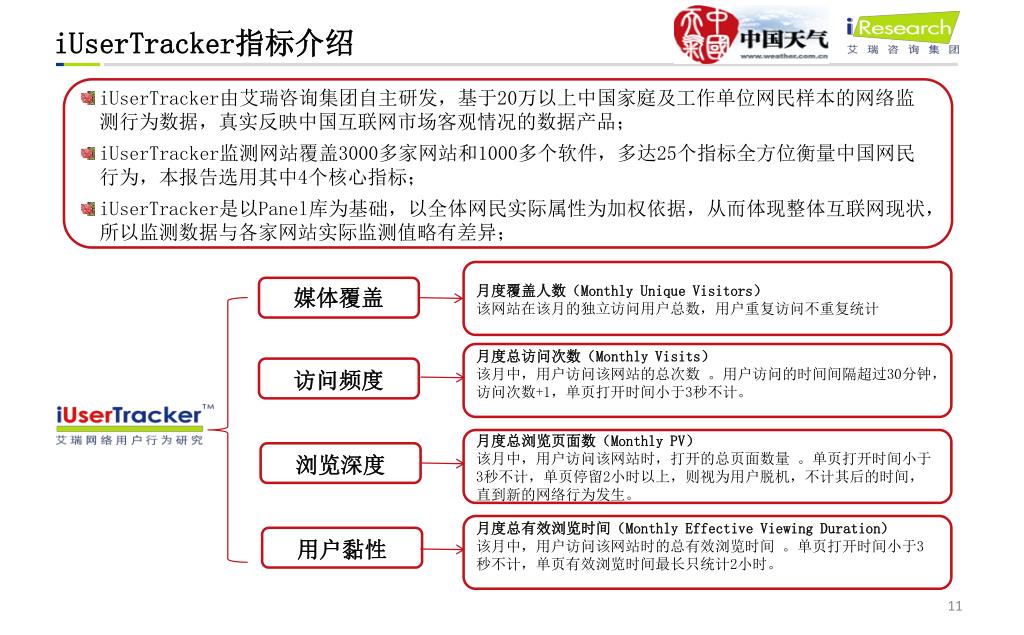 iUserTracker指标介绍

中国天气
www.weather.com.cn

iResearch
艾瑞咨询集团

iUserTracker由艾瑞咨询集团自主研发，基于20万以上中国家庭及工作单位网民样本的网络监测行为数据，真实反映中国互联网市场客观情况的数据产品；

iUserTracker监测网站覆盖3000多家网站和1000多个软件，多达25个指标全方位衡量中国网民行为，本报告选用其中4个核心指标；

iUserTracker是以Panel库为基础，以全体网民实际属性为加权依据，从而体现整体互联网现状，所以监测数据与各家网站实际监测值略有差异；

iUserTracker™
艾瑞网络用户行为研究

媒体覆盖

月度覆盖人数（Monthly Unique Visitors）
该网站在该月的独立访问用户总数，用户重复访问不重复统计

访问频度

月度总访问次数（Monthly Visits）
该月中，用户访问该网站的总次数 。用户访问的时间间隔超过30分钟，访问次数+1，单页打开时间小于3秒不计。

浏览深度

月度总浏览页面数（Monthly PV）
该月中，用户访问该网站时，打开的总页面数量 。单页打开时间小于3秒不计，单页停留2小时以上，则视为用户脱机，不计其后的时间，直到新的网络行为发生。

用户黏性

月度总有效浏览时间（Monthly Effective Viewing Duration）
该月中，用户访问该网站时的总有效浏览时间 。单页打开时间小于3秒不计，单页有效浏览时间最长只统计2小时。

11